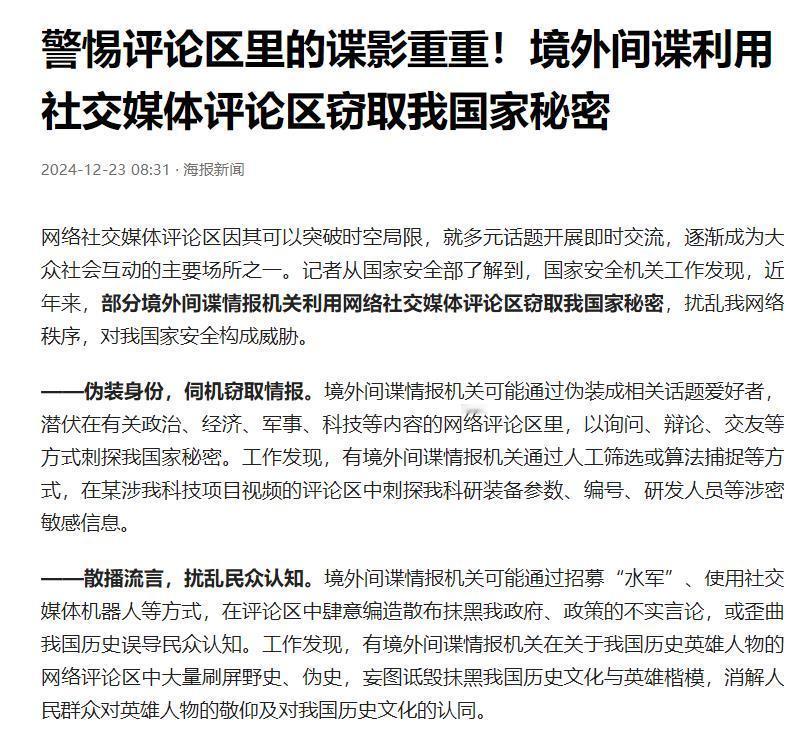 警惕评论区里的谍影重重！境外间谍利用社交媒体评论区窃取我国家秘密

2024-12-23 08:31 · 海报新闻

网络社交媒体评论区因其可以突破时空局限，就多元话题开展即时交流，逐渐成为大众社会互动的主要场所之一。记者从国家安全部了解到，国家安全机关工作发现，近年来，部分境外间谍情报机关利用网络社交媒体评论区窃取我国家秘密，扰乱我网络秩序，对我国家安全构成威胁。

——伪装身份，伺机窃取情报。境外间谍情报机关可能通过伪装成相关话题爱好者，潜伏在有关政治、经济、军事、科技等内容的网络评论区里，以询问、辩论、交友等方式刺探我国家秘密。工作发现，有境外间谍情报机关通过人工筛选或算法捕捉等方式，在某涉我科技项目视频的评论区中刺探我科研装备参数、编号、研发人员等涉密敏感信息。

——散播流言，扰乱民众认知。境外间谍情报机关可能通过招募“水军”、使用社交媒体机器人等方式，在评论区中肆意编造散布抹黑我政府、政策的不实言论，或歪曲我国历史误导民众认知。工作发现，有境外间谍情报机关在关于我国历史英雄人物的网络评论区中大量刷屏野史、伪史，妄图诋毁抹黑我国历史文化与英雄楷模，消解人民群众对英雄人物的敬仰及对我国历史文化的认同。